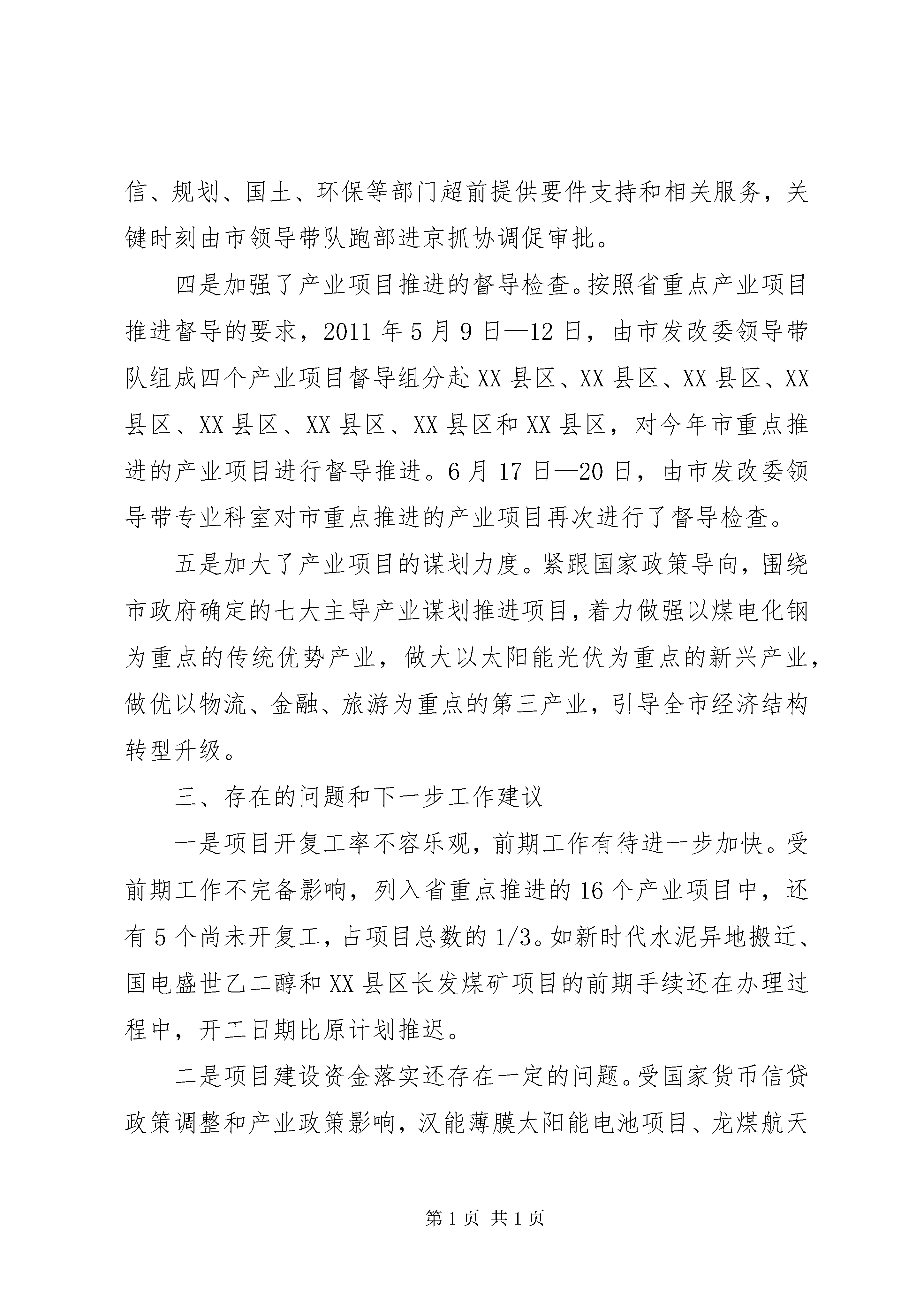 信、规划、国土、环保等部门超前提供要件支持和相关服务，关键时刻由市领导带队跑部进京抓协调促审批。

四是加强了产业项目推进的督导检查。按照省重点产业项目推进督导的要求，2011 年 5 月 9 日—12 日，由市发改委领导带队组成四个产业项目督导组分赴 XX 县区、XX 县区、XX 县区、XX 县区、XX 县区、XX 县区、XX 县区和 XX 县区，对今年市重点推进的产业项目进行督导推进。6 月 17 日—20 日，由市发改委领导带专业科室对市重点推进的产业项目再次进行了督导检查。

五是加大了产业项目的谋划力度。紧跟国家政策导向，围绕市政府确定的七大主导产业谋划推进项目，着力做强以煤电化钢为重点的传统优势产业，做大以太阳能光伏为重点的新兴产业，做优以物流、金融、旅游为重点的第三产业，引导全市经济结构转型升级。

三、存在的问题和下一步工作建议

一是项目开复工率不容乐观，前期工作有待进一步加快。受前期工作不完备影响，列入省重点推进的 16 个产业项目中，还有 5 个尚未开复工，占项目总数的 1/3。如新时代水泥异地搬迁、国电盛世乙二醇和 XX 县区长发煤矿项目的前期手续还在办理过程中，开工日期比原计划推迟。

二是项目建设资金落实还存在一定的问题。受国家货币信贷政策调整和产业政策影响，汉能薄膜太阳能电池项目、龙煤航天

第 1 页 共 1 页